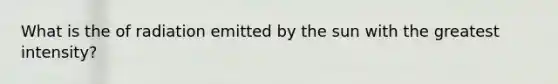 What is the of radiation emitted by the sun with the greatest intensity?